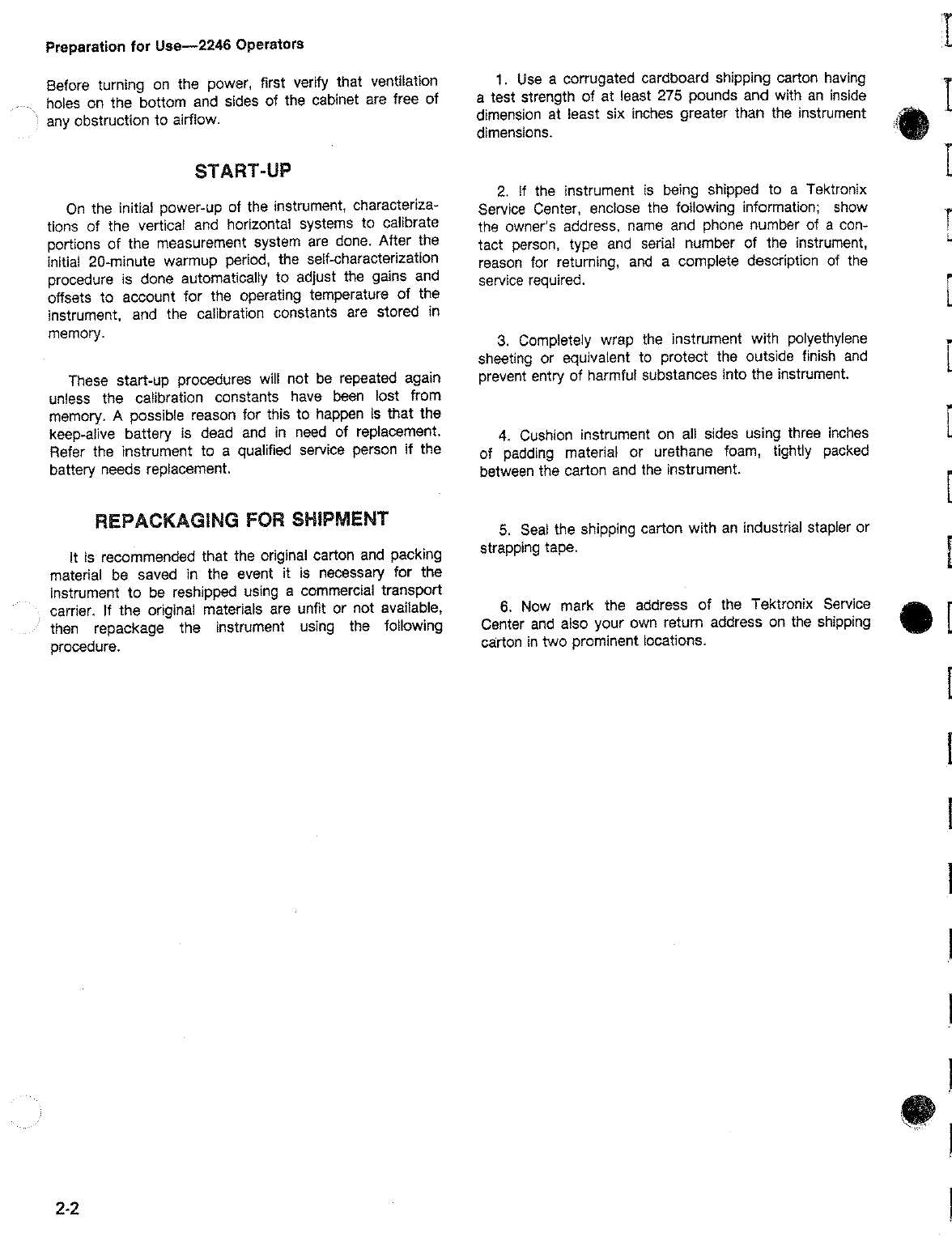 Preparation for Use—2246 Operators

Before turning on the power, first verify that ventilation holes on the bottom and sides of the cabinet are free of any obstruction to airflow.

START-UP

On the initial power-up of the instrument, characterizations of the vertical and horizontal systems to calibrate portions of the measurement system are done. After the initial 20-minute warmup period, the self-characterization procedure is done automatically to adjust the gains and offsets to account for the operating temperature of the instrument, and the calibration constants are stored in memory.

These start-up procedures will not be repeated again unless the calibration constants have been lost from memory. A possible reason for this to happen is that the keep-alive battery is dead and in need of replacement. Refer the instrument to a qualified service person if the battery needs replacement.

REPACKAGING FOR SHIPMENT

It is recommended that the original carton and packing material be saved in the event it is necessary for the instrument to be reshipped using a commercial transport carrier. If the original materials are unfit or not available, then repackage the instrument using the following procedure.

1. Use a corrugated cardboard shipping carton having a test strength of at least 275 pounds and with an inside dimension at least six inches greater than the instrument dimensions.

2. If the instrument is being shipped to a Tektronix Service Center, enclose the following information; show the owner's address, name and phone number of a contact person, type and serial number of the instrument, reason for returning, and a complete description of the service required.

3. Completely wrap the instrument with polyethylene sheeting or equivalent to protect the outside finish and prevent entry of harmful substances into the instrument.

4. Cushion instrument on all sides using three inches of padding material or urethane foam, tightly packed between the carton and the instrument.

5. Seal the shipping carton with an industrial stapler or strapping tape.

6. Now mark the address of the Tektronix Service Center and also your own return address on the shipping carton in two prominent locations.

2-2